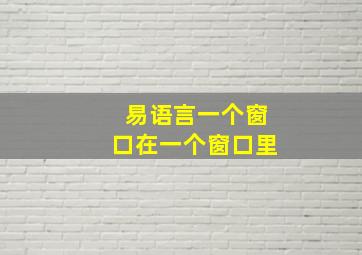 易语言一个窗口在一个窗口里